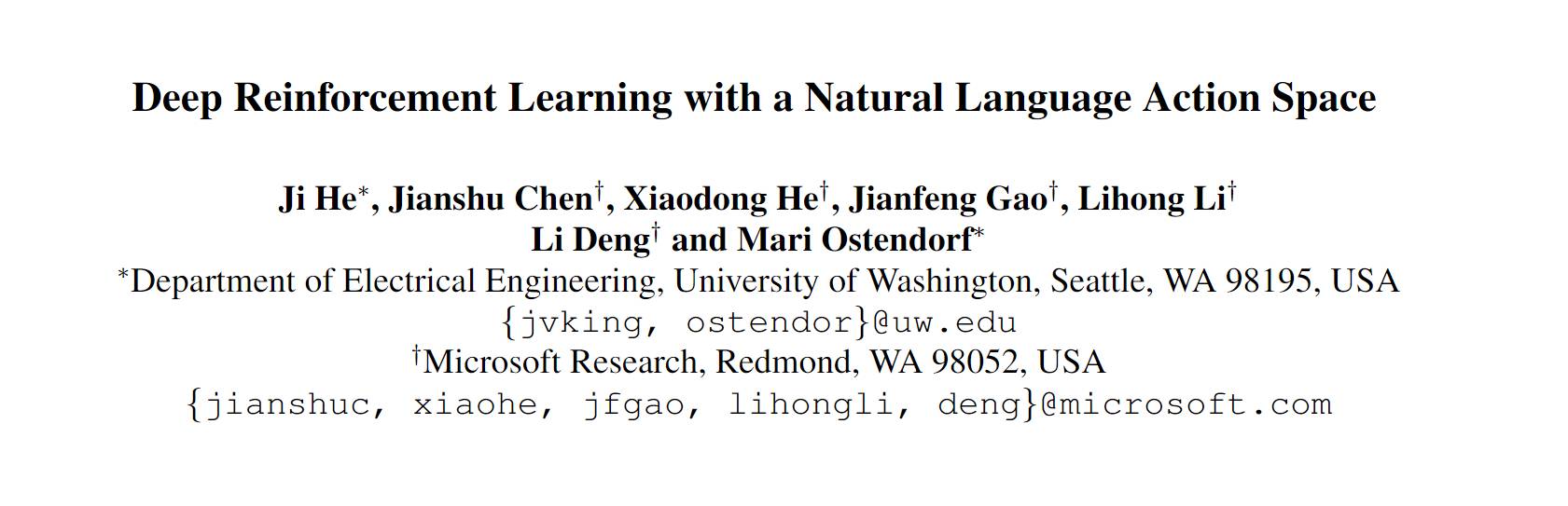 Deep Reinforcement Learning with a Natural Language Action Space

Ji He$^{*}$, Jianshu Chen$^{\dagger}$, Xiaodong He$^{\dagger}$, Jianfeng Gao$^{\dagger}$, Lihong Li$^{\dagger}$
Li Deng$^{\dagger}$ and Mari Ostendorf$^{*}$
$^{*}$Department of Electrical Engineering, University of Washington, Seattle, WA 98195, USA
{jvking, ostendor}@uw.edu
$^{\dagger}$Microsoft Research, Redmond, WA 98052, USA
{jianshuc, xiaohe, jfgao, lihongli, deng}@microsoft.com